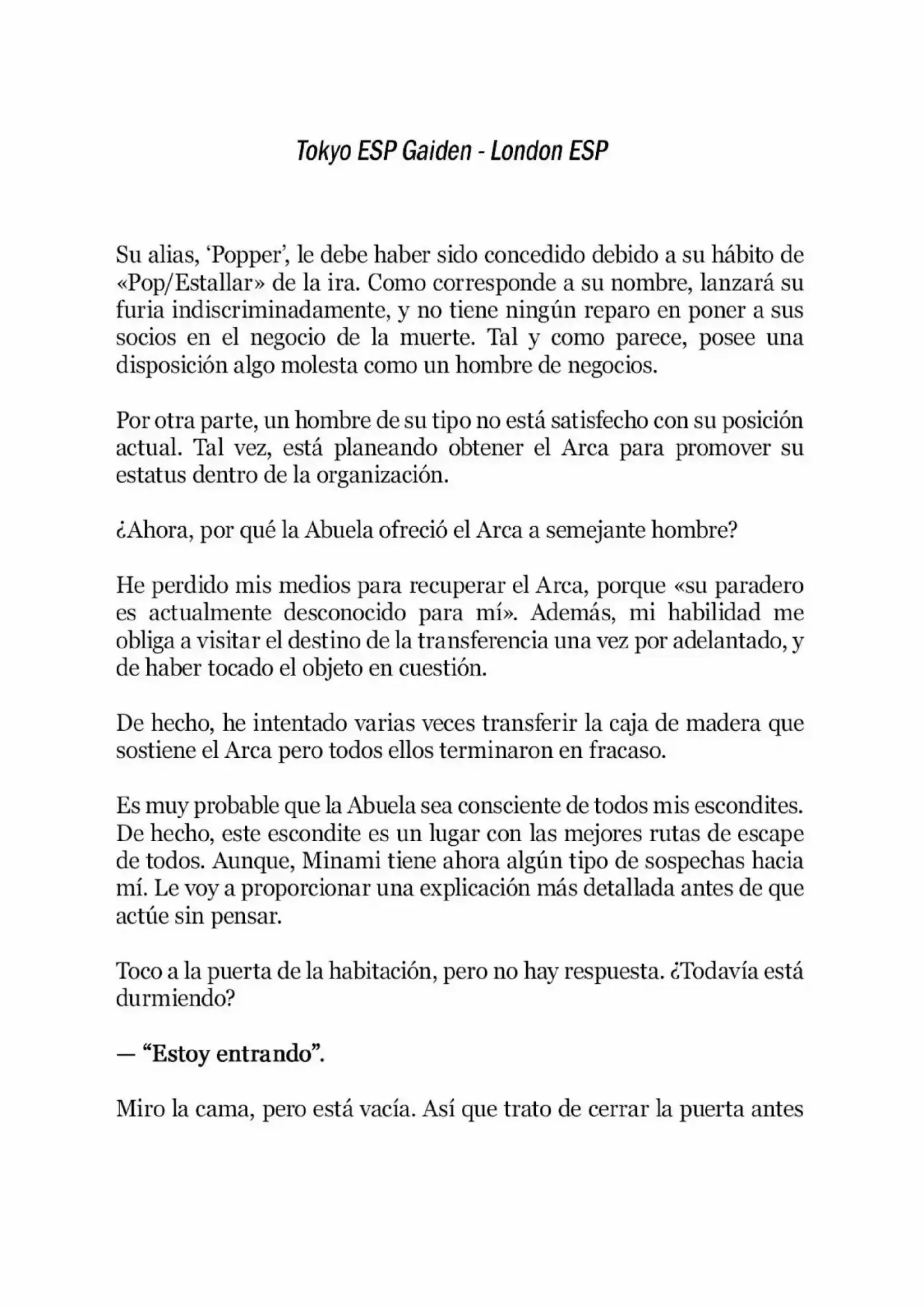 Tokyo ESP Gaiden - London ESP

Su alias, 'Popper', le debe haber sido concedido debido a su hábito de «Pop/Estallar» de la ira. Como corresponde a su nombre, lanzará su furia indiscriminadamente, y no tiene ningún reparo en poner a sus socios en el negocio de la muerte. Tal y como parece, posee una disposición algo molesta como un hombre de negocios.

Por otra parte, un hombre de su tipo no está satisfecho con su posición actual. Tal vez, está planeando obtener el Arca para promover su estatus dentro de la organización.

¿Ahora, por qué la Abuela ofreció el Arca a semejante hombre?

He perdido mis medios para recuperar el Arca, porque «su paradero es actualmente desconocido para mí». Además, mi habilidad me obliga a visitar el destino de la transferencia una vez por adelantado, y de haber tocado el objeto en cuestión.

De hecho, he intentado varias veces transferir la caja de madera que sostiene el Arca pero todos ellos terminaron en fracaso.

Es muy probable que la Abuela sea consciente de todos mis escondites. De hecho, este escondite es un lugar con las mejores rutas de escape de todos. Aunque, Minami tiene ahora algún tipo de sospechas hacia mí. Le voy a proporcionar una explicación más detallada antes de que actúe sin pensar.

Toco a la puerta de la habitación, pero no hay respuesta. ¿Todavía está durmiendo?

— "Estoy entrando".

Miro la cama, pero está vacía. Así que trato de cerrar la puerta antes